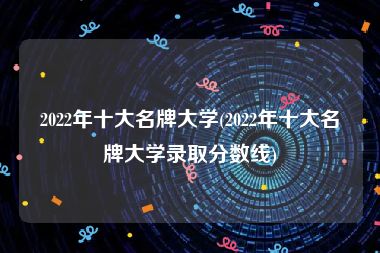 2022年十大名牌大学(2022年十大名牌大学录取分数线)